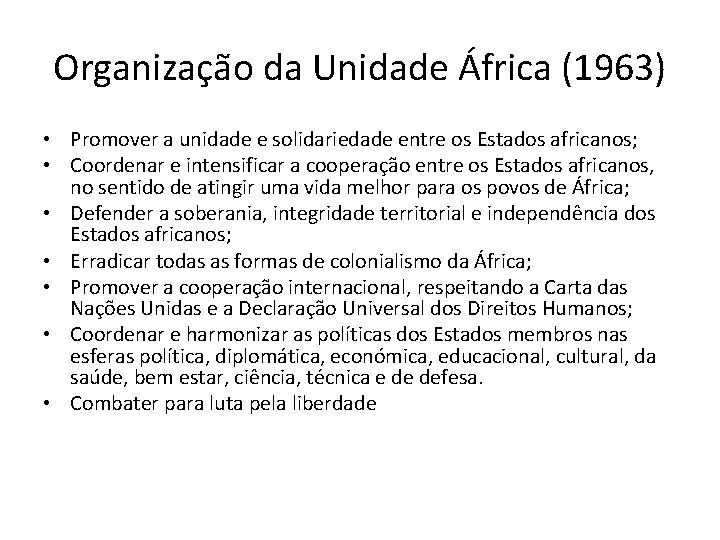 Organização da Unidade África (1963)

• Promover a unidade e solidariedade entre os Estados africanos;
• Coordenar e intensificar a cooperação entre os Estados africanos, no sentido de atingir uma vida melhor para os povos de África;
• Defender a soberania, integridade territorial e independência dos Estados africanos;
• Erradicar todas as formas de colonialismo da África;
• Promover a cooperação internacional, respeitando a Carta das Nações Unidas e a Declaração Universal dos Direitos Humanos;
• Coordenar e harmonizar as políticas dos Estados membros nas esferas política, diplomática, económica, educacional, cultural, da saúde, bem estar, ciência, técnica e de defesa.
• Combater para luta pela liberdade